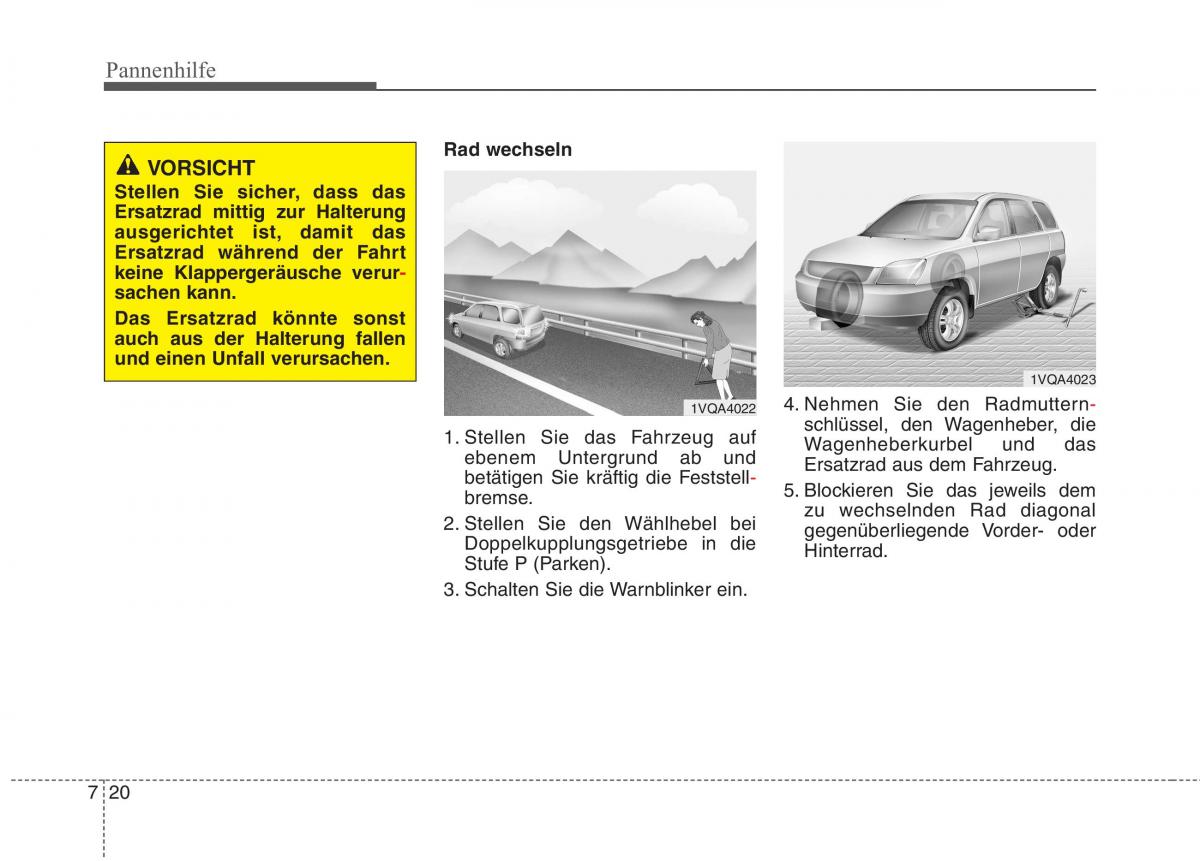 Pannenhilfe

VORSICHT
Stellen Sie sicher, dass das Ersatzrad mittig zur Halterung ausgerichtet ist, damit das Ersatzrad während der Fahrt keine Klappergeräusche verursachen kann.

Das Ersatzrad könnte sonst auch aus der Halterung fallen und einen Unfall verursachen.

Rad wechseln

1VQA4022

1. Stellen Sie das Fahrzeug auf ebenem Untergrund ab und betätigen Sie kräftig die Feststellbremse.

2. Stellen Sie den Wählhebel bei Doppelkupplungsgetriebe in die Stufe P (Parken).

3. Schalten Sie die Warnblinker ein.

1VQA4023

4. Nehmen Sie den Radmutternschlüssel, den Wagenheber, die Wagenheberkurbel und das Ersatzrad aus dem Fahrzeug.

5. Blockieren Sie das jeweils dem zu wechselnden Rad diagonal gegenüberliegende Vorder- oder Hinterrad.

7 20